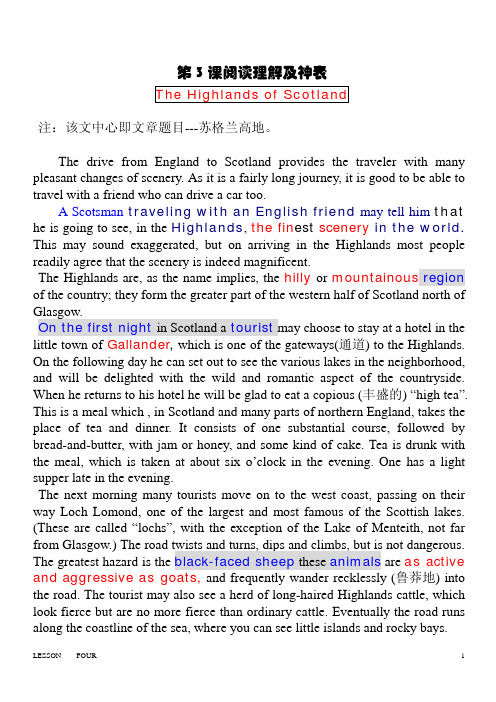 第 3 课阅读理解及神表

The Highlands of Scotland

注：该文中心即文章题目---苏格兰高地。

The drive from England to Scotland provides the traveler with many pleasant changes of scenery. As it is a fairly long journey, it is good to be able to travel with a friend who can drive a car too.

A Scotsman traveling with an English friend may tell him that he is going to see, in the Highlands, the finest scenery in the world. This may sound exaggerated, but on arriving in the Highlands most people readily agree that the scenery is indeed magnificent.

The Highlands are, as the name implies, the hilly or mountainous region of the country; they form the greater part of the western half of Scotland north of Glasgow.

On the first night in Scotland a tourist may choose to stay at a hotel in the little town of Gallander, which is one of the gateways(通道) to the Highlands. On the following day he can set out to see the various lakes in the neighborhood, and will be delighted with the wild and romantic aspect of the countryside. When he returns to his hotel he will be glad to eat a copious (丰盛的) “high tea”. This is a meal which , in Scotland and many parts of northern England, takes the place of tea and dinner. It consists of one substantial course, followed by bread-and-butter, with jam or honey, and some kind of cake. Tea is drunk with the meal, which is taken at about six o’clock in the evening. One has a light supper late in the evening.

The next morning many tourists move on to the west coast, passing on their way Loch Lomond, one of the largest and most famous of the Scottish lakes. (These are called “lochs”, with the exception of the Lake of Menteith, not far from Glasgow.) The road twists and turns, dips and climbs, but is not dangerous. The greatest hazard is the black-faced sheep these animals are as active and aggressive as goats, and frequently wander recklessly (鲁莽地) into the road. The tourist may also see a herd of long-haired Highlands cattle, which look fierce but are no more fierce than ordinary cattle. Eventually the road runs along the coastline of the sea, where you can see little islands and rocky bays.

LESSON FOUR 1